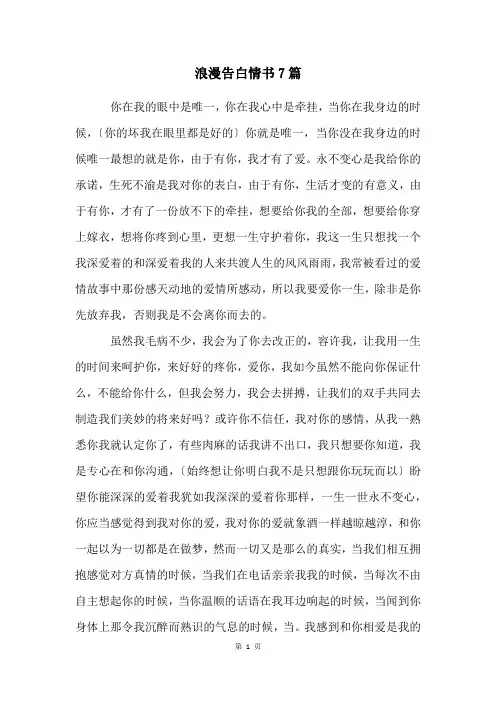 浪漫告白情书7篇

你在我的眼中是唯一，你在我心中是牵挂，当你在我身边的时候，〔你的坏我在眼里都是好的〕你就是唯一，当你没在我身边的时候唯一最想的就是你，由于有你，我才有了爱。永不变心是我给你的承诺，生死不渝是我对你的表白，由于有你，生活才变的有意义，由于有你，才有了一份放不下的牵挂，想要给你我的全部，想要给你穿上嫁衣，想将你疼到心里，更想一生守护着你，我这一生只想找一个我深爱着的和深爱着我的人来共渡人生的风风雨雨，我常被看过的爱情故事中那份感天动地的爱情所感动，所以我要爱你一生，除非是你先放弃我，否则我是不会离你而去的。

虽然我毛病不少，我会为了你去改正的，容许我，让我用一生的时间来呵护你，来好好的疼你，爱你，我如今虽然不能向你保证什么，不能给你什么，但我会努力，我会去拼搏，让我们的双手共同去制造我们美妙的将来好吗？或许你不信任，我对你的感情，从我一熟悉你我就认定你了，有些肉麻的话我讲不出口，我只想要你知道，我是专心在和你沟通，〔始终想让你明白我不是只想跟你玩玩而以〕盼望你能深深的爱着我犹如我深深的爱着你那样，一生一世永不变心，你应当感觉得到我对你的爱，我对你的爱就象酒一样越晾越淳，和你一起以为一切都是在做梦，然而一切又是那么的真实，当我们相互拥抱感觉对方真情的时候，当我们在电话亲亲我我的时候，当每次不由自主想起你的时候，当你温顺的话语在我耳边响起的时候，当闻到你身体上那令我沉醉而熟识的气息的时候，当。我感到和你相爱是我的

第 1 页